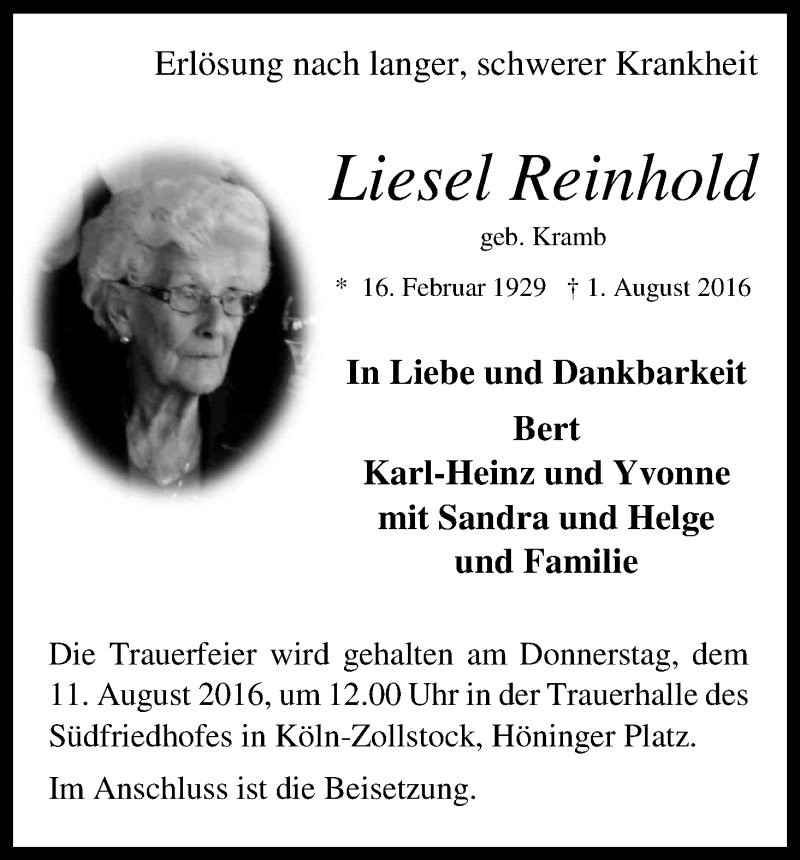 Erlösung nach langer, schwerer Krankheit

Liesel Reinhold

geb. Kramb

* 16. Februar 1929 † 1. August 2016

In Liebe und Dankbarkeit

Bert
Karl-Heinz und Yvonne
mit Sandra und Helge
und Familie

Die Trauerfeier wird gehalten am Donnerstag, dem 11. August 2016, um 12.00 Uhr in der Trauerhalle des Südfriedhofes in Köln-Zollstock, Höninger Platz.

Im Anschluss ist die Beisetzung.